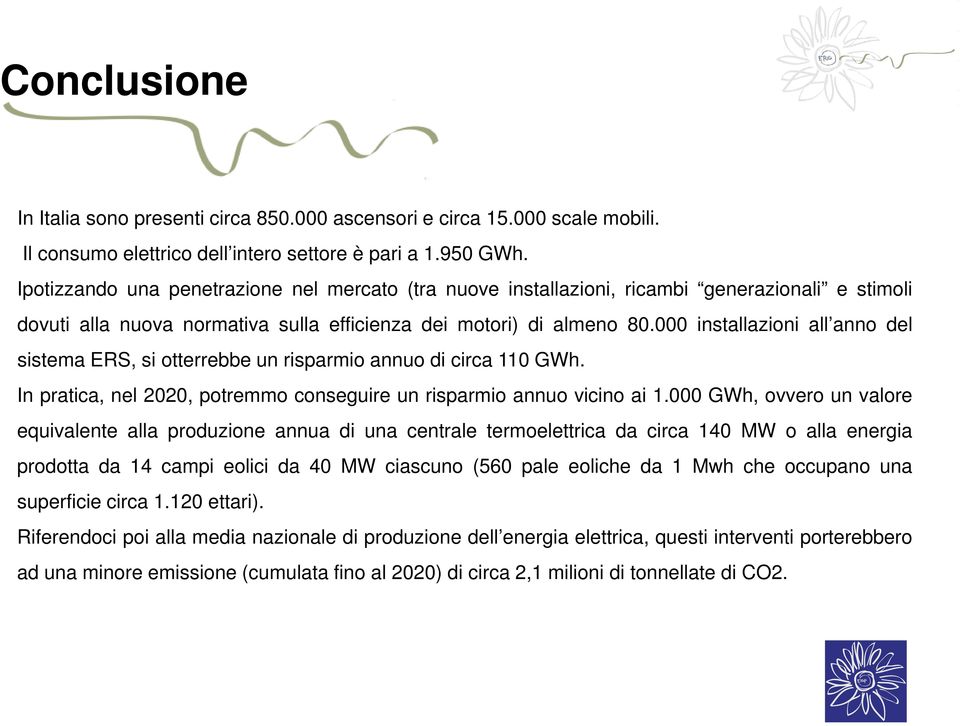 ERG

Conclusione

In Italia sono presenti circa 850.000 ascensori e circa 15.000 scale mobili.
Il consumo elettrico dell'intero settore è pari a 1.950 GWh.
Ipotizzando una penetrazione nel mercato (tra nuove installazioni, ricambi "generazionali" e stimoli dovuti alla nuova normativa sulla efficienza dei motori) di almeno 80.000 installazioni all'anno del sistema ERS, si otterrebbe un risparmio annuo di circa 110 GWh.
In pratica, nel 2020, potremmo conseguire un risparmio annuo vicino ai 1.000 GWh, ovvero un valore equivalente alla produzione annua di una centrale termoelettrica da circa 140 MW o alla energia prodotta da 14 campi eolici da 40 MW ciascuno (560 pale eoliche da 1 Mwh che occupano una superficie circa 1.120 ettari).
Riferendoci poi alla media nazionale di produzione dell'energia elettrica, questi interventi porterebbero ad una minore emissione (cumulata fino al 2020) di circa 2,1 milioni di tonnellate di CO2.